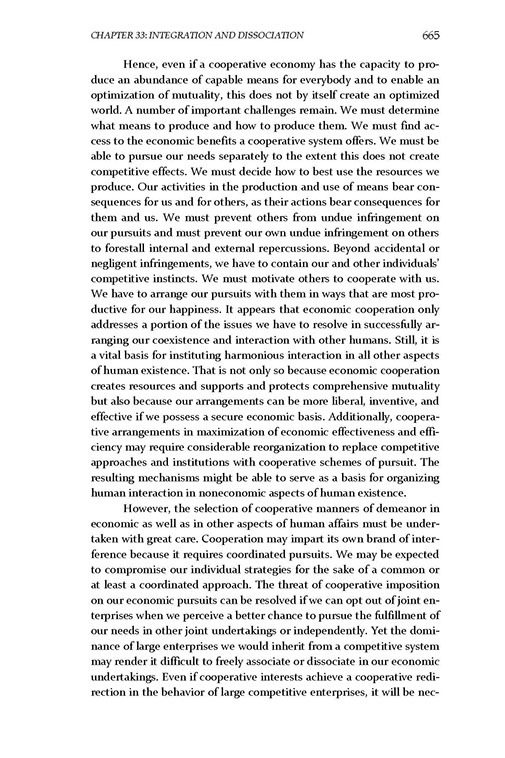 CHAPTER 33: INTEGRATION AND DISSOCIATION 665

Hence, even if a cooperative economy has the capacity to produce an abundance of capable means for everybody and to enable an optimization of mutuality, this does not by itself create an optimized world. A number of important challenges remain. We must determine what means to produce and how to produce them. We must find access to the economic benefits a cooperative system offers. We must be able to pursue our needs separately to the extent this does not create competitive effects. We must decide how to best use the resources we produce. Our activities in the production and use of means bear consequences for us and for others, as their actions bear consequences for them and us. We must prevent others from undue infringement on our pursuits and must prevent our own undue infringement on others to forestall internal and external repercussions. Beyond accidental or negligent infringements, we have to contain our and other individuals' competitive instincts. We must motivate others to cooperate with us. We have to arrange our pursuits with them in ways that are most productive for our happiness. It appears that economic cooperation only addresses a portion of the issues we have to resolve in successfully arranging our coexistence and interaction with other humans. Still, it is a vital basis for instituting harmonious interaction in all other aspects of human existence. That is not only so because economic cooperation creates resources and supports and protects comprehensive mutuality but also because our arrangements can be more liberal, inventive, and effective if we possess a secure economic basis. Additionally, cooperative arrangements in maximization of economic effectiveness and efficiency may require considerable reorganization to replace competitive approaches and institutions with cooperative schemes of pursuit. The resulting mechanisms might be able to serve as a basis for organizing human interaction in noneconomic aspects of human existence.

However, the selection of cooperative manners of demeanor in economic as well as in other aspects of human affairs must be undertaken with great care. Cooperation may impart its own brand of interference because it requires coordinated pursuits. We may be expected to compromise our individual strategies for the sake of a common or at least a coordinated approach. The threat of cooperative imposition on our economic pursuits can be resolved if we can opt out of joint enterprises when we perceive a better chance to pursue the fulfillment of our needs in other joint undertakings or independently. Yet the dominance of large enterprises we would inherit from a competitive system may render it difficult to freely associate or dissociate in our economic undertakings. Even if cooperative interests achieve a cooperative redirection in the behavior of large competitive enterprises, it will be nec-